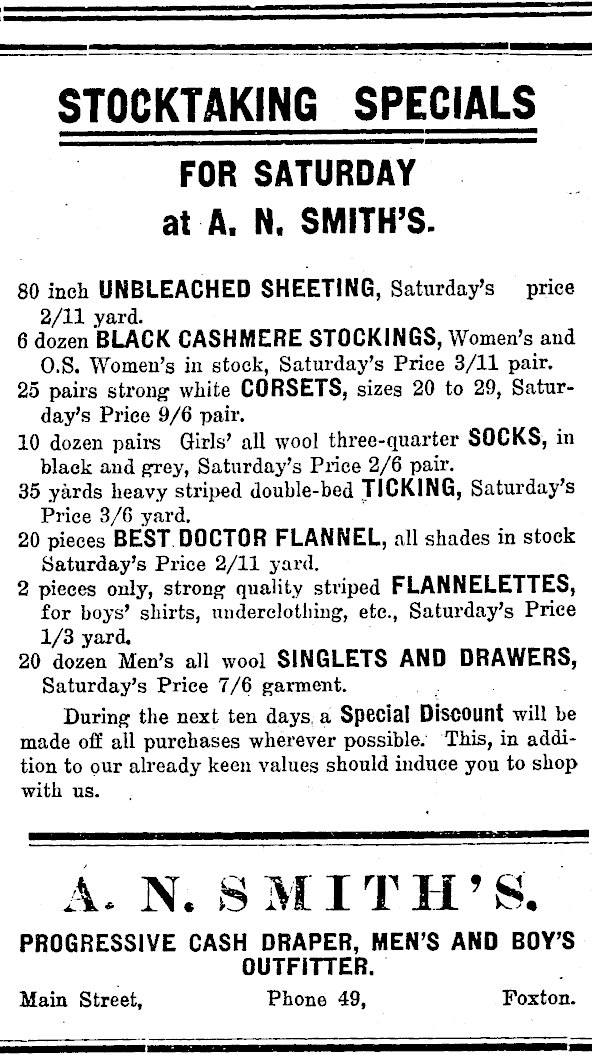 STOCKTAKING SPECIALS

FOR SATURDAY
at A. N. SMITH'S.

80 inch UNBLEACHED SHEETING, Saturday's price 2/11 yard.
6 dozen BLACK CASHMERE STOCKINGS, Women's and O.S. Women's in stock, Saturday's Price 3/11 pair.
25 pairs strong white CORSETS, sizes 20 to 29, Saturday's Price 9/6 pair.
10 dozen pairs Girls' all wool three-quarter SOCKS, in black and grey, Saturday's Price 2/6 pair.
35 yards heavy striped double-bed TICKING, Saturday's Price 3/6 yard.
20 pieces BEST DOCTOR FLANNEL, all shades in stock Saturday's Price 2/11 yard.
2 pieces only, strong quality striped FLANNELETTES, for boys' shirts, underclothing, etc., Saturday's Price 1/3 yard.
20 dozen Men's all wool SINGLETS AND DRAWERS, Saturday's Price 7/6 garment.

During the next ten days a Special Discount will be made off all purchases wherever possible. This, in addition to our already keen values should induce you to shop with us.

A. N. SMITH'S.
PROGRESSIVE CASH DRAPER, MEN'S AND BOY'S OUTFITTER.
Main Street, Phone 49, Foxton.